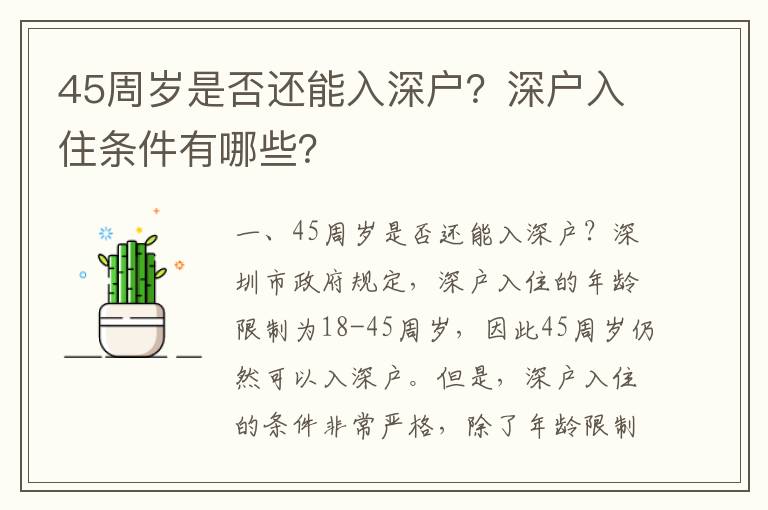 45周岁是否还能入深户？深户入住条件有哪些？

一、45周岁是否还能入深户？深圳市政府规定，深户入住的年龄限制为18-45周岁，因此45周岁仍然可以入深户。但是，深户入住的条件非常严格，除了年龄限制